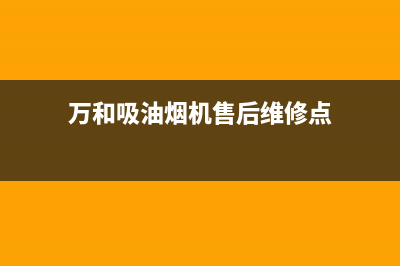 万和吸油烟机售后维修点